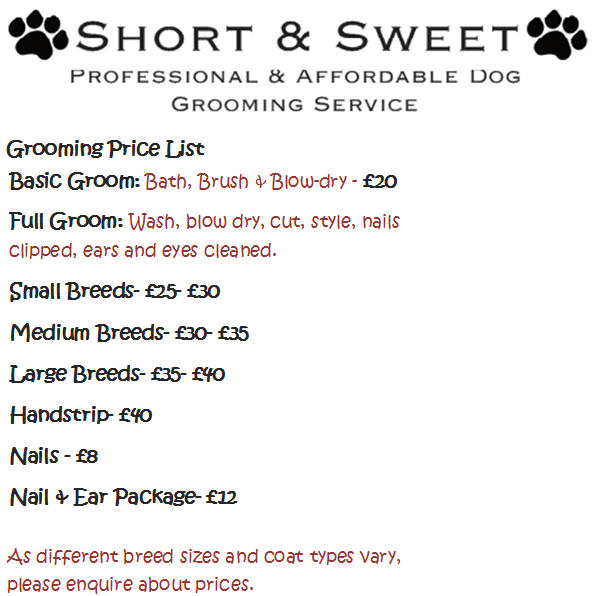 Short & Sweet

Professional & Affordable Dog Grooming Service

Grooming Price List

Basic Groom: Bath, Brush & Blow-dry - £20

Full Groom: Wash, blow dry, cut, style, nails clipped, ears and eyes cleaned.

Small Breeds- £25- £30

Medium Breeds- £30- £35

Large Breeds- £35- £40

Handstrip- £40

Nails - £8

Nail & Ear Package- £12

As different breed sizes and coat types vary, please enquire about prices.